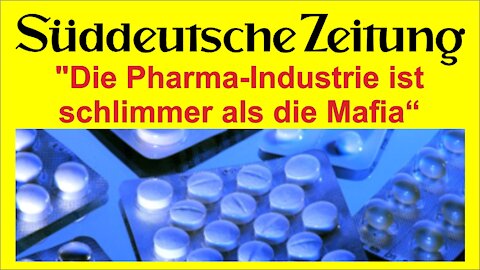 Süddeutsche Zeitung

"Die Pharma-Industrie ist schlimmer als die Mafia“